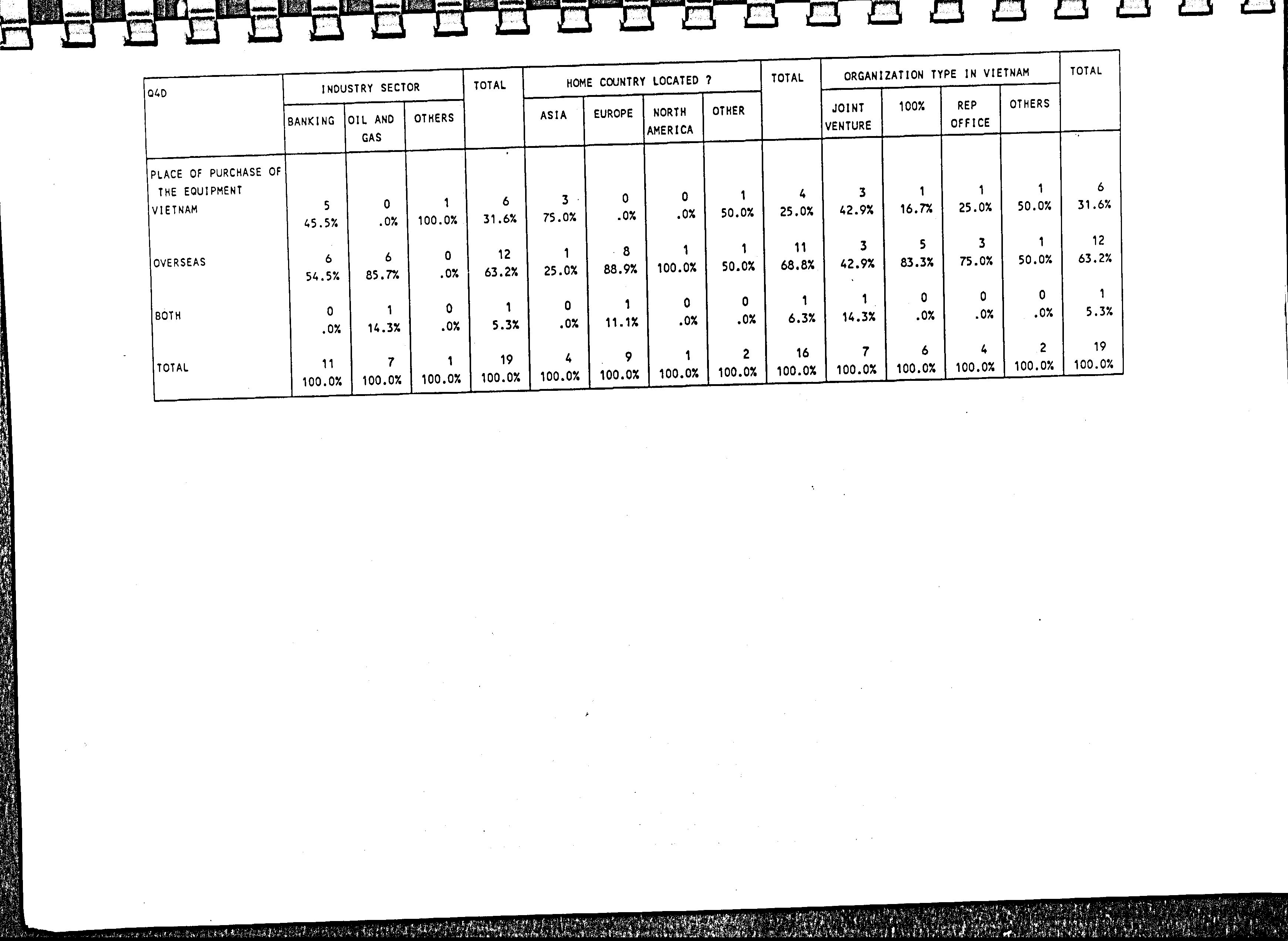 | Q4D | INDUSTRY SECTOR | | | TOTAL | HOME COUNTRY LOCATED ? | | | | TOTAL | ORGANIZATION TYPE IN VIETNAM | | | | TOTAL |
|---|---|---|---|---|---|---|---|---|---|---|---|---|---|---|
| | BANKING | OIL AND GAS | OTHERS | | ASIA | EUROPE | NORTH AMERICA | OTHER | | JOINT VENTURE | 100% | REP OFFICE | OTHERS | |
| PLACE OF PURCHASE OF THE EQUIPMENT VIETNAM | 5 45.5% | 0 .0% | 1 100.0% | 6 31.6% | 3 75.0% | 0 .0% | 0 .0% | 1 50.0% | 4 25.0% | 3 42.9% | 1 16.7% | 1 25.0% | 1 50.0% | 6 31.6% |
| OVERSEAS | 6 54.5% | 6 85.7% | 0 .0% | 12 63.2% | 1 25.0% | 8 88.9% | 1 100.0% | 1 50.0% | 11 68.8% | 3 42.9% | 5 83.3% | 3 75.0% | 1 50.0% | 12 63.2% |
| BOTH | 0 .0% | 1 14.3% | 0 .0% | 1 5.3% | 0 .0% | 1 11.1% | 0 .0% | 0 .0% | 1 6.3% | 1 14.3% | 0 .0% | 0 .0% | 0 .0% | 1 5.3% |
| TOTAL | 11 100.0% | 7 100.0% | 1 100.0% | 19 100.0% | 4 100.0% | 9 100.0% | 1 100.0% | 2 100.0% | 16 100.0% | 7 100.0% | 6 100.0% | 4 100.0% | 2 100.0% | 19 100.0% |